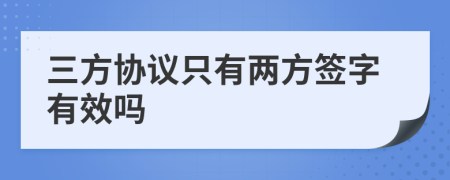 三方协议只有两方签字有效吗